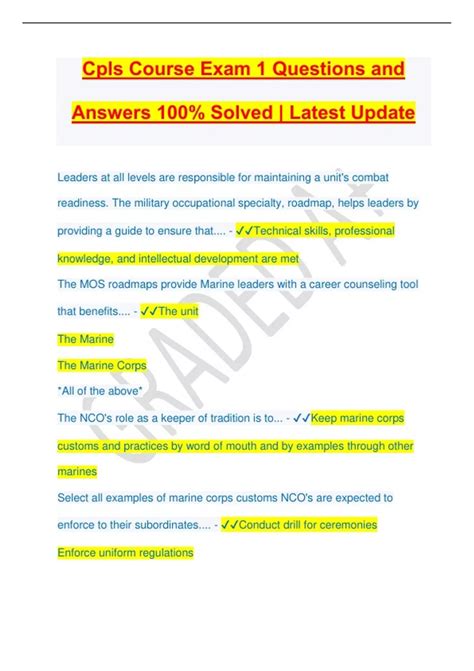 Cpls Course Exam 1 Questions and Answers 100% Solved | Latest Update

Leaders at all levels are responsible for maintaining a unit's combat readiness. The military occupational specialty, roadmap, helps leaders by providing a guide to ensure that.... - ✓✓Technical skills, professional knowledge, and intellectual development are met

The MOS roadmaps provide Marine leaders with a career counseling tool that benefits.... - ✓✓The unit

The Marine

The Marine Corps

*All of the above*

The NCO's role as a keeper of tradition is to... - ✓✓Keep marine corps customs and practices by word of mouth and by examples through other marines

Select all examples of marine corps customs NCO's are expected to enforce to their subordinates.... - ✓✓Conduct drill for ceremonies

Enforce uniform regulations

GRADED A+